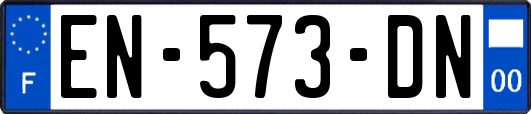 F
EN-573-DN
00